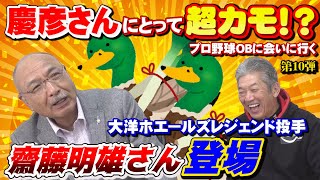 慶彦さんにとって超カモ!?

プロ野球OBに会いに行く

第10弾

大洋ホエールズレジェンド投手

齋藤明雄さん登場